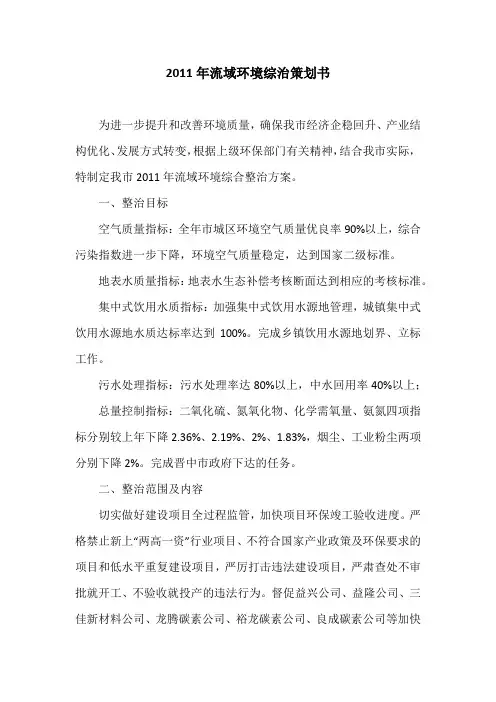 2011 年流域环境综治策划书

为进一步提升和改善环境质量，确保我市经济企稳回升、产业结构优化、发展方式转变，根据上级环保部门有关精神，结合我市实际，特制定我市 2011 年流域环境综合整治方案。

一、整治目标

空气质量指标：全年市城区环境空气质量优良率 90%以上，综合污染指数进一步下降，环境空气质量稳定，达到国家二级标准。

地表水质量指标：地表水生态补偿考核断面达到相应的考核标准。

集中式饮用水质指标：加强集中式饮用水源地管理，城镇集中式饮用水源地水质达标率达到 100%。完成乡镇饮用水源地划界、立标工作。

污水处理指标：污水处理率达 80%以上，中水回用率 40%以上；

总量控制指标：二氧化硫、氮氧化物、化学需氧量、氨氮四项指标分别较上年下降 2.36%、2.19%、2%、1.83%，烟尘、工业粉尘两项分别下降 2%。完成晋中市政府下达的任务。

二、整治范围及内容

切实做好建设项目全过程监管，加快项目环保竣工验收进度。严格禁止新上“两高一资”行业项目、不符合国家产业政策及环保要求的项目和低水平重复建设项目，严厉打击违法建设项目，严肃查处不审批就开工、不验收就投产的违法行为。督促益兴公司、益隆公司、三佳新材料公司、龙腾碳素公司、裕龙碳素公司、良成碳素公司等加快